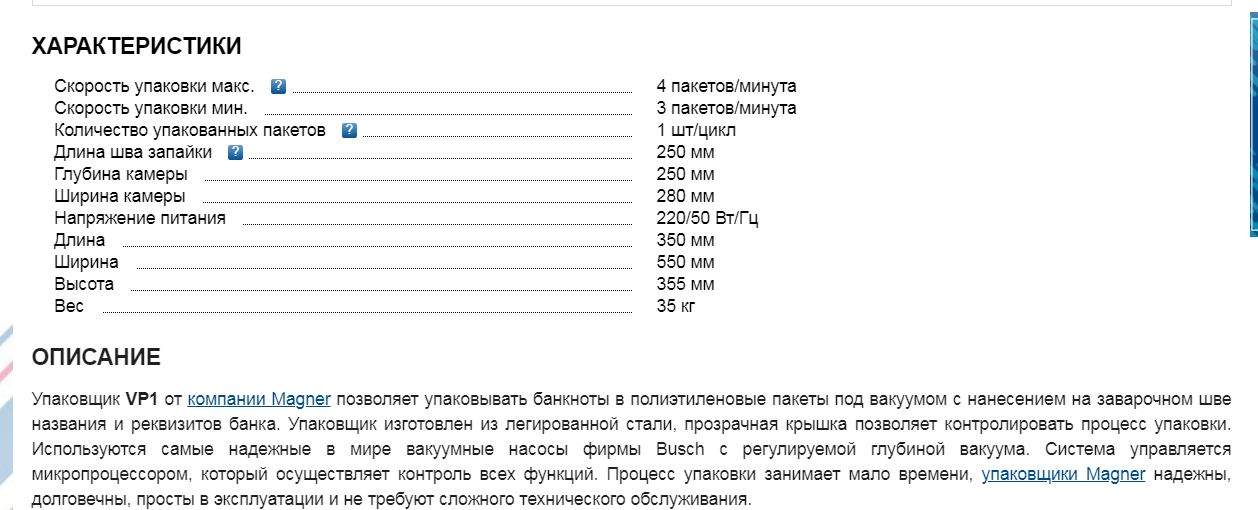 ХАРАКТЕРИСТИКИ

| | |
|---|---|
| Скорость упаковки макс. ? | 4 пакетов/минута |
| Скорость упаковки мин. | 3 пакетов/минута |
| Количество упакованных пакетов ? | 1 шт/цикл |
| Длина шва запайки ? | 250 мм |
| Глубина камеры | 250 мм |
| Ширина камеры | 280 мм |
| Напряжение питания | 220/50 Вт/Гц |
| Длина | 350 мм |
| Ширина | 550 мм |
| Высота | 355 мм |
| Вес | 35 кг |

ОПИСАНИЕ

Упаковщик VP1 от компании Magner позволяет упаковывать банкноты в полиэтиленовые пакеты под вакуумом с нанесением на заварочном шве названия и реквизитов банка. Упаковщик изготовлен из легированной стали, прозрачная крышка позволяет контролировать процесс упаковки. Используются самые надежные в мире вакуумные насосы фирмы Busch с регулируемой глубиной вакуума. Система управляется микропроцессором, который осуществляет контроль всех функций. Процесс упаковки занимает мало времени, упаковщики Magner надежны, долговечны, просты в эксплуатации и не требуют сложного технического обслуживания.